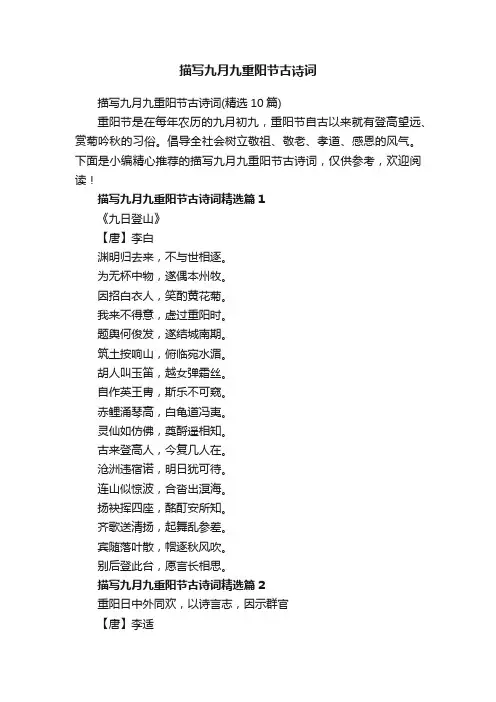 描写九月九重阳节古诗词

描写九月九重阳节古诗词(精选 10 篇)

重阳节是在每年农历的九月初九，重阳节自古以来就有登高望远、赏菊吟秋的习俗。倡导全社会树立敬祖、敬老、孝道、感恩的风气。下面是小编精心推荐的描写九月九重阳节古诗词，仅供参考，欢迎阅读！

描写九月九重阳节古诗词精选篇 1

《九日登山》

【唐】李白

渊明归去来，不与世相逐。

为无杯中物，遂偶本州牧。

因招白衣人，笑酌黄花菊。

我来不得意，虚过重阳时。

题舆何俊发，遂结城南期。

筑土按响山，俯临宛水湄。

胡人叫玉笛，越女弹霜丝。

自作英王胄，斯乐不可窥。

赤鲤涌琴高，白龟道冯夷。

灵仙如仿佛，奠酹遥相知。

古来登高人，今复几人在。

沧洲违宿诺，明日犹可待。

连山似惊波，合沓出溟海。

扬袂挥四座，酩酊安所知。

齐歌送清扬，起舞乱参差。

宾随落叶散，帽逐秋风吹。

别后登此台，愿言长相思。

描写九月九重阳节古诗词精选篇 2

重阳日中外同欢，以诗言志，因示群官

【唐】李适